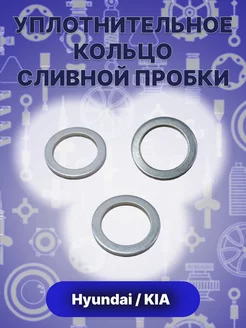 УПЛОТНИТЕЛЬНОЕ КОЛЬЦО СЛИВНОЙ ПРОБКИ

Hyundai / KIA